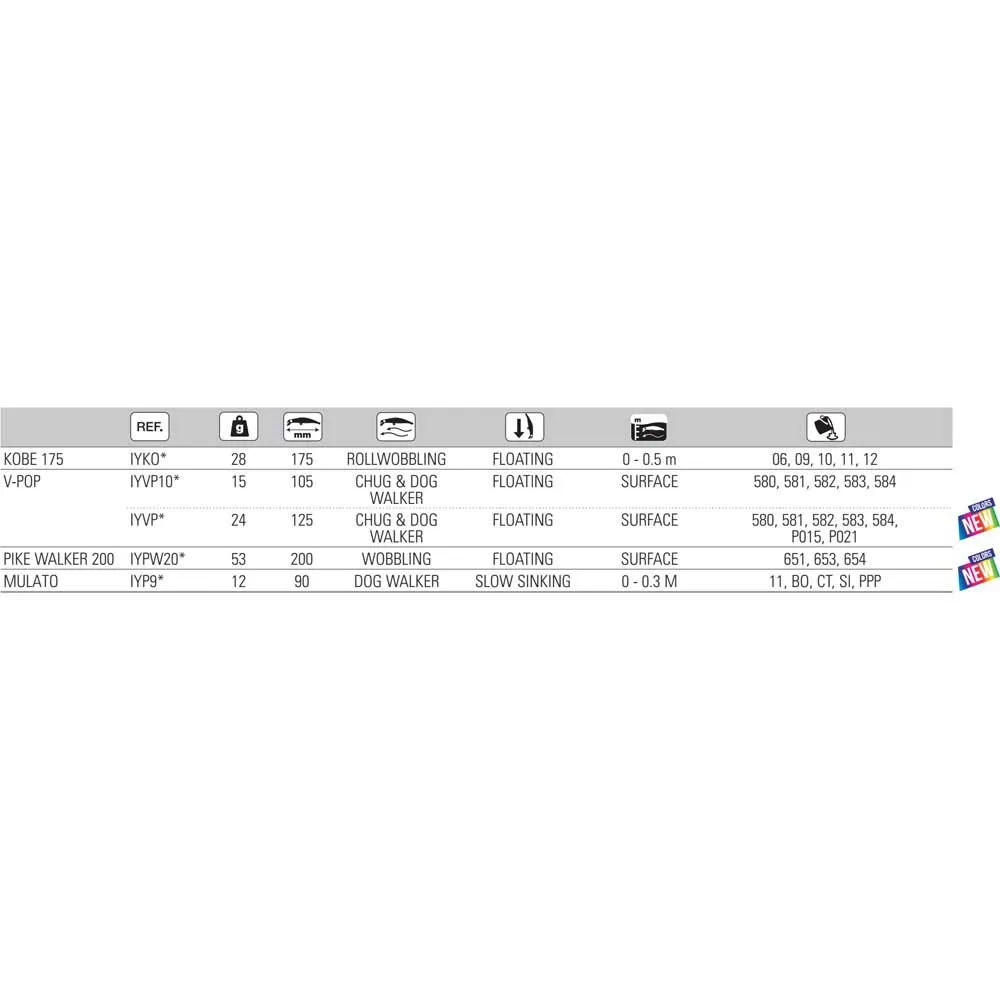 | | REF. | g | mm | | | m | |
|---|---|---|---|---|---|---|---|
| KOBE 175 | IYKO* | 28 | 175 | ROLLWOBBLING | FLOATING | 0 - 0.5 m | 06, 09, 10, 11, 12 |
| V-POP | IYVP10* | 15 | 105 | CHUG & DOG WALKER | FLOATING | SURFACE | 580, 581, 582, 583, 584 |
| | IYVP* | 24 | 125 | CHUG & DOG WALKER | FLOATING | SURFACE | 580, 581, 582, 583, 584, P015, P021 |
| PIKE WALKER 200 | IYPW20* | 53 | 200 | WOBBLING | FLOATING | SURFACE | 651, 653, 654 |
| MULATO | IYP9* | 12 | 90 | DOG WALKER | SLOW SINKING | 0 - 0.3 M | 11, BO, CT, SI, PPP |

COLORS NEW

COLORS NEW